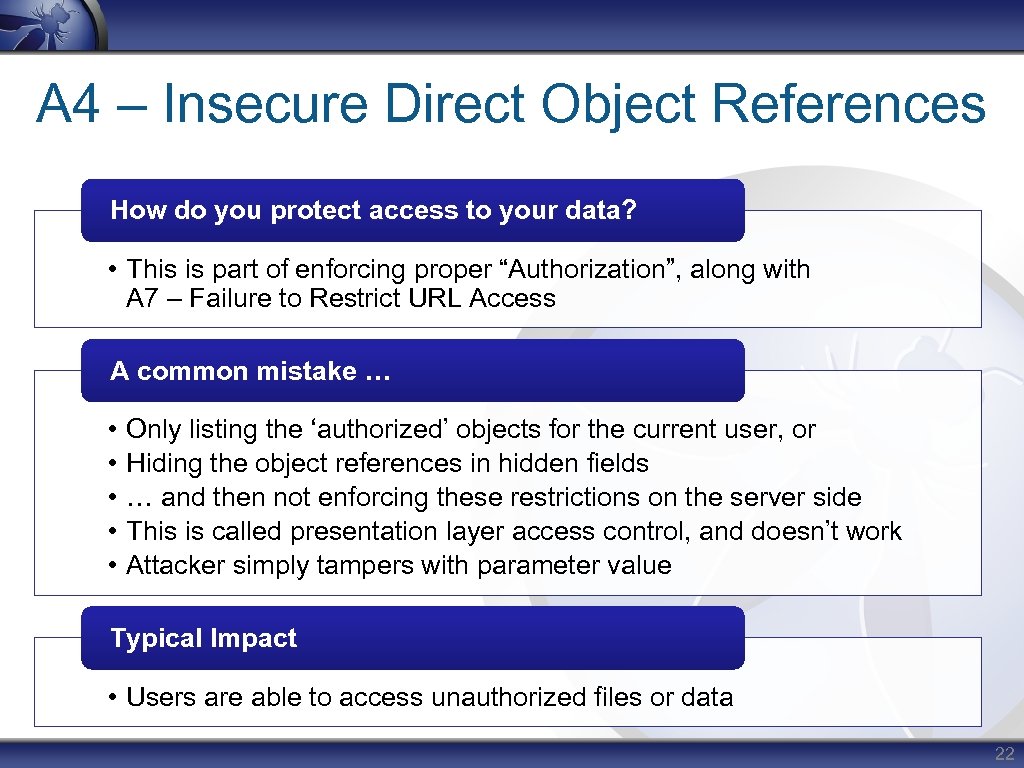 A4 – Insecure Direct Object References

How do you protect access to your data?

• This is part of enforcing proper “Authorization”, along with A7 – Failure to Restrict URL Access

A common mistake …

• Only listing the ‘authorized’ objects for the current user, or
• Hiding the object references in hidden fields
• … and then not enforcing these restrictions on the server side
• This is called presentation layer access control, and doesn’t work
• Attacker simply tampers with parameter value

Typical Impact

• Users are able to access unauthorized files or data

22